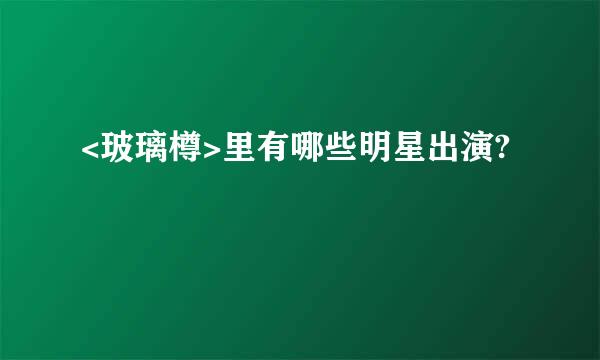 <玻璃樽>里有哪些明星出演?